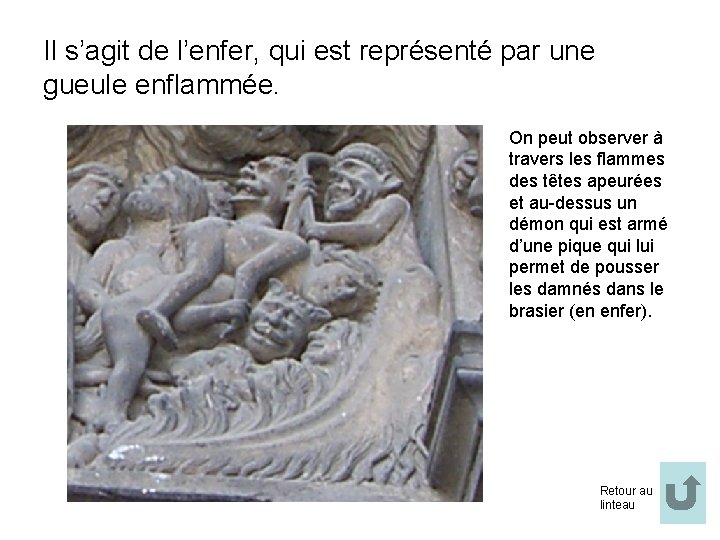 Il s’agit de l’enfer, qui est représenté par une gueule enflammée.

On peut observer à travers les flammes des têtes apeurées et au-dessus un démon qui est armé d’une pique qui lui permet de pousser les damnés dans le brasier (en enfer).

Retour au linteau